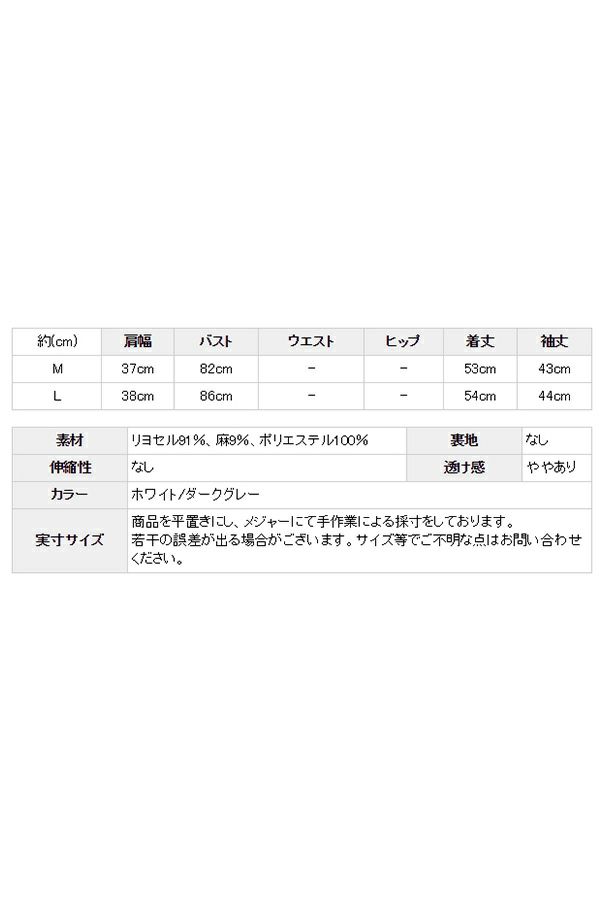 | 約(cm) | 肩幅 | バスト | ウエスト | ヒップ | 着丈 | 袖丈 |
|---|---|---|---|---|---|---|
| M | 37cm | 82cm | - | - | 53cm | 43cm |
| L | 38cm | 86cm | - | - | 54cm | 44cm |

| 素材 | リヨセル91%、麻9%、ポリエステル100% | 裏地 | なし |
|---|---|---|---|
| 伸縮性 | なし | 透け感 | ややあり |
| カラー | ホワイト/ダークグレー | | |
| 実寸サイズ | 商品を平置きにし、メジャーにて手作業による採寸をしております。若干の誤差が出る場合がございます。サイズ等でご不明な点はお問い合わせください。 | | |